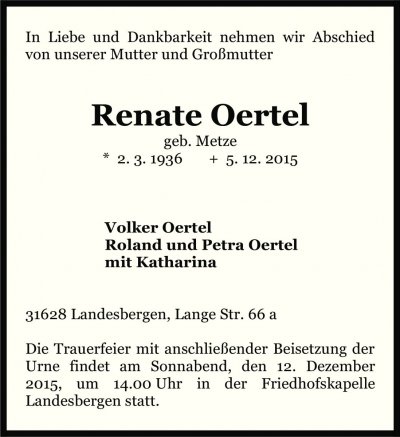 In Liebe und Dankbarkeit nehmen wir Abschied von unserer Mutter und Großmutter

Renate Oertel
geb. Metze
* 2. 3. 1936 + 5. 12. 2015

Volker Oertel
Roland und Petra Oertel
mit Katharina

31628 Landesbergen, Lange Str. 66 a

Die Trauerfeier mit anschließender Beisetzung der Urne findet am Sonnabend, den 12. Dezember 2015, um 14.00 Uhr in der Friedhofskapelle Landesbergen statt.